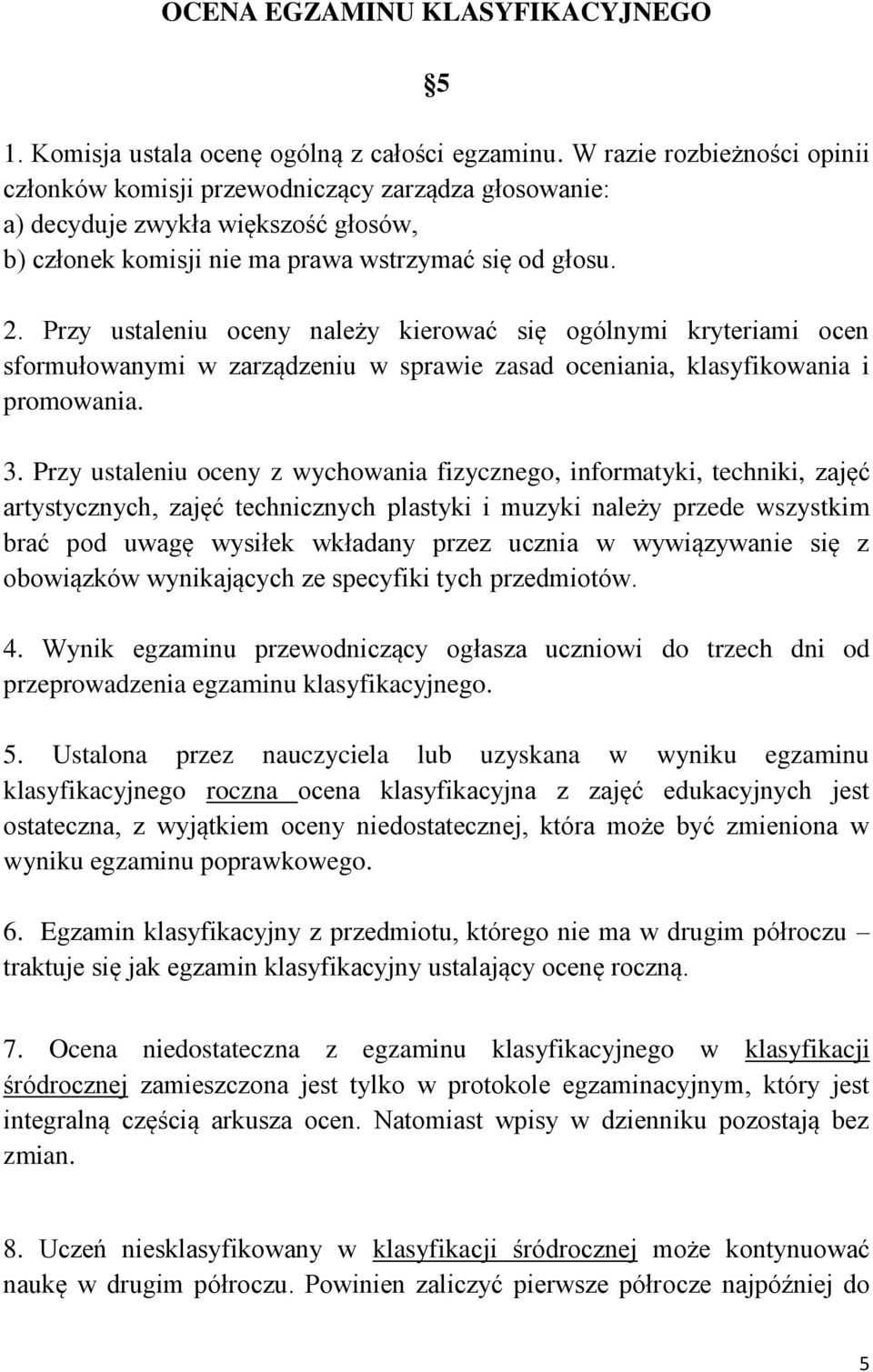 OCENA EGZAMINU KLASYFIKACYJNEGO

§5

1. Komisja ustala ocenę ogólną z całości egzaminu. W razie rozbieżności opinii członków komisji przewodniczący zarządza głosowanie:
a) decyduje zwykła większość głosów,
b) członek komisji nie ma prawa wstrzymać się od głosu.

2. Przy ustaleniu oceny należy kierować się ogólnymi kryteriami ocen sformułowanymi w zarządzeniu w sprawie zasad oceniania, klasyfikowania i promowania.

3. Przy ustaleniu oceny z wychowania fizycznego, informatyki, techniki, zajęć artystycznych, zajęć technicznych plastyki i muzyki należy przede wszystkim brać pod uwagę wysiłek wkładany przez ucznia w wywiązywanie się z obowiązków wynikających ze specyfiki tych przedmiotów.

4. Wynik egzaminu przewodniczący ogłasza uczniowi do trzech dni od przeprowadzenia egzaminu klasyfikacyjnego.

5. Ustalona przez nauczyciela lub uzyskana w wyniku egzaminu klasyfikacyjnego roczna ocena klasyfikacyjna z zajęć edukacyjnych jest ostateczna, z wyjątkiem oceny niedostatecznej, która może być zmieniona w wyniku egzaminu poprawkowego.

6. Egzamin klasyfikacyjny z przedmiotu, którego nie ma w drugim półroczu – traktuje się jak egzamin klasyfikacyjny ustalający ocenę roczną.

7. Ocena niedostateczna z egzaminu klasyfikacyjnego w klasyfikacji śródrocznej zamieszczona jest tylko w protokole egzaminacyjnym, który jest integralną częścią arkusza ocen. Natomiast wpisy w dzienniku pozostają bez zmian.

8. Uczeń niesklasyfikowany w klasyfikacji śródrocznej może kontynuować naukę w drugim półroczu. Powinien zaliczyć pierwsze półrocze najpóźniej do

5